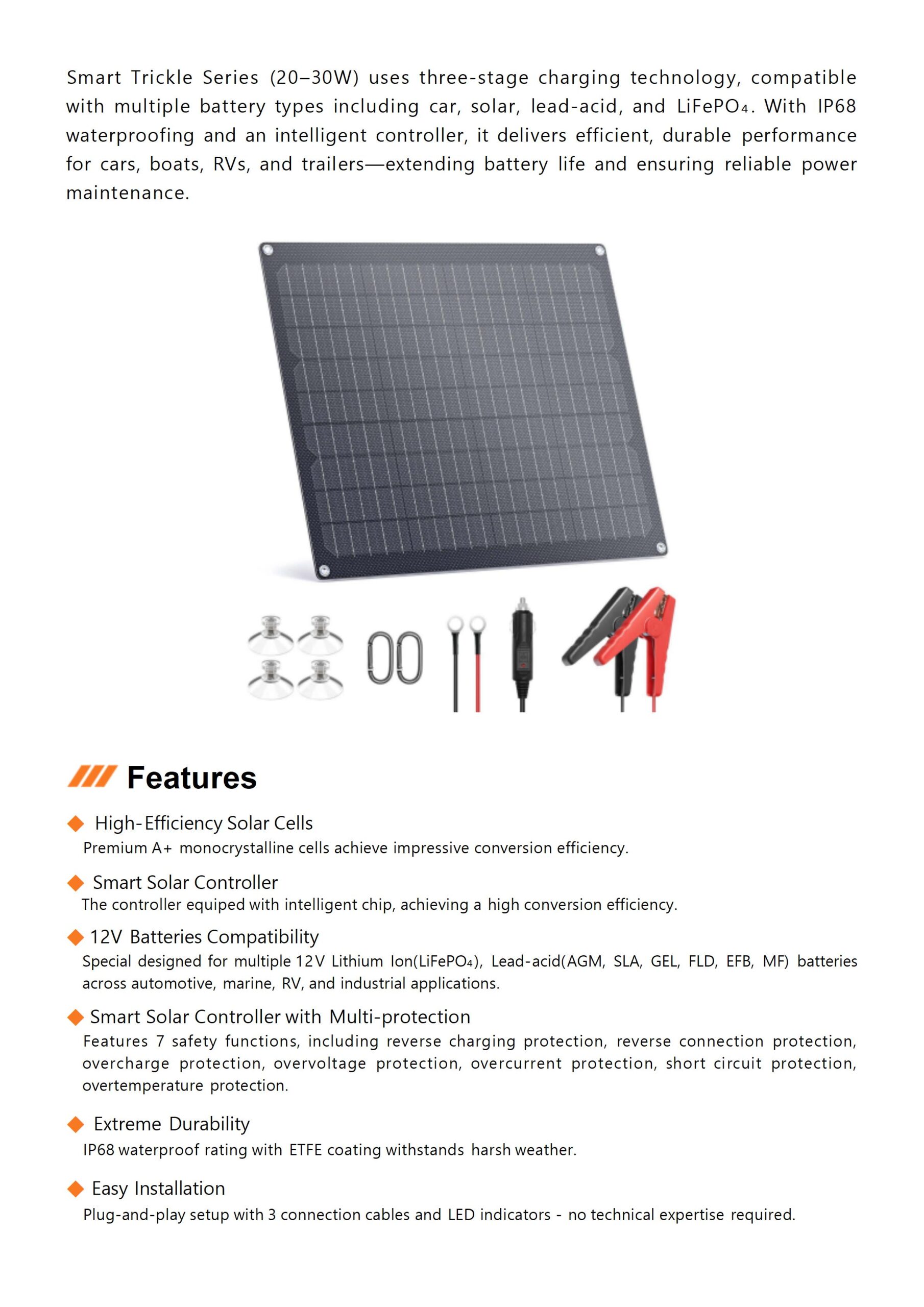 Smart Trickle Series (20–30W) uses three-stage charging technology, compatible with multiple battery types including car, solar, lead-acid, and $LiFePO_4$. With IP68 waterproofing and an intelligent controller, it delivers efficient, durable performance for cars, boats, RVs, and trailers—extending battery life and ensuring reliable power maintenance.

Features

◆ High-Efficiency Solar Cells
Premium A+ monocrystalline cells achieve impressive conversion efficiency.

◆ Smart Solar Controller
The controller equiped with intelligent chip, achieving a high conversion efficiency.

◆ 12V Batteries Compatibility
Special designed for multiple 12V Lithium Ion($LiFePO_4$), Lead-acid(AGM, SLA, GEL, FLD, EFB, MF) batteries across automotive, marine, RV, and industrial applications.

◆ Smart Solar Controller with Multi-protection
Features 7 safety functions, including reverse charging protection, reverse connection protection, overcharge protection, overvoltage protection, overcurrent protection, short circuit protection, overtemperature protection.

◆ Extreme Durability
IP68 waterproof rating with ETFE coating withstands harsh weather.

◆ Easy Installation
Plug-and-play setup with 3 connection cables and LED indicators - no technical expertise required.